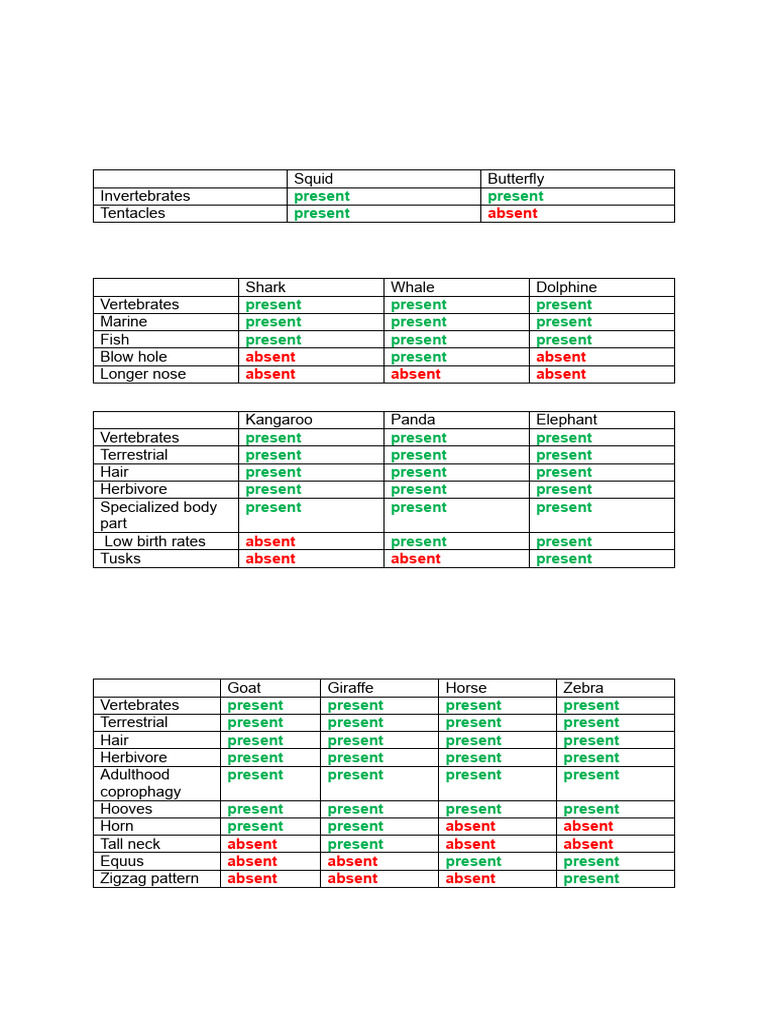 | | Squid | Butterfly |
|---|---|---|
| Invertebrates | present | present |
| Tentacles | present | absent |

| | Shark | Whale | Dolphine |
|---|---|---|---|
| Vertebrates | present | present | present |
| Marine | present | present | present |
| Fish | present | present | present |
| Blow hole | absent | present | absent |
| Longer nose | absent | absent | absent |

| | Kangaroo | Panda | Elephant |
|---|---|---|---|
| Vertebrates | present | present | present |
| Terrestrial | present | present | present |
| Hair | present | present | present |
| Herbivore | present | present | present |
| Specialized body part | present | present | present |
| Low birth rates | absent | present | present |
| Tusks | absent | absent | present |

| | Goat | Giraffe | Horse | Zebra |
|---|---|---|---|---|
| Vertebrates | present | present | present | present |
| Terrestrial | present | present | present | present |
| Hair | present | present | present | present |
| Herbivore | present | present | present | present |
| Adulthood coprophagy | present | present | present | present |
| Hooves | present | present | present | present |
| Horn | present | present | absent | absent |
| Tall neck | absent | present | absent | absent |
| Equus | absent | absent | present | present |
| Zigzag pattern | absent | absent | absent | present |